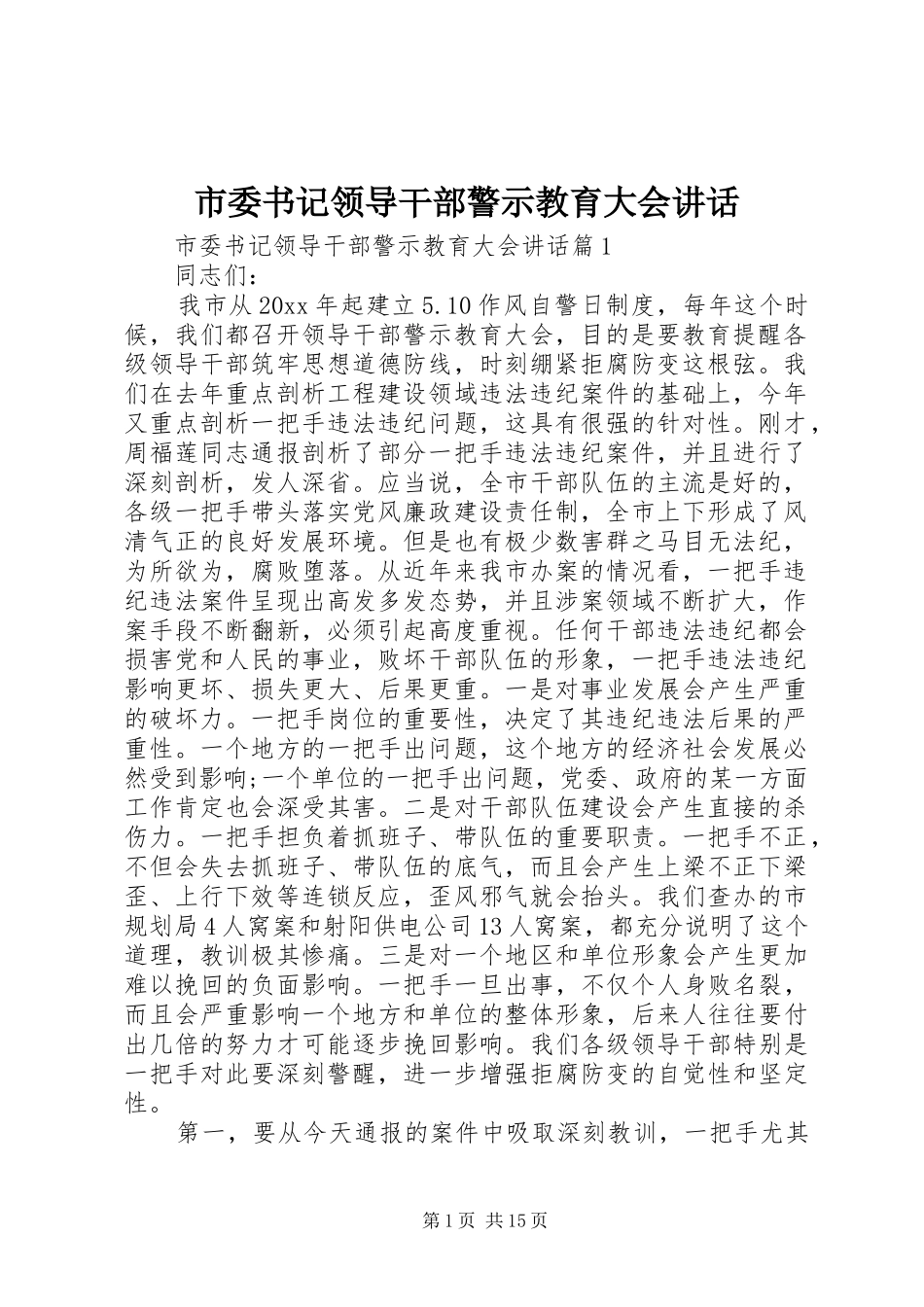 市委书记领导干部警示教育大会讲话

市委书记领导干部警示教育大会讲话篇1

同志们：

我市从20xx年起建立5.10作风自警日制度，每年这个时候，我们都召开领导干部警示教育大会，目的是要教育提醒各级领导干部筑牢思想道德防线，时刻绷紧拒腐防变这根弦。我们在去年重点剖析工程建设领域违法违纪案件的基础上，今年又重点剖析一把手违法违纪问题，这具有很强的针对性。刚才，周福莲同志通报剖析了部分一把手违法违纪案件，并且进行了深刻剖析，发人深省。应当说，全市干部队伍的主流是好的，各级一把手带头落实党风廉政建设责任制，全市上下形成了风清气正的良好发展环境。但是也有极少数害群之马目无法纪，为所欲为，腐败堕落。从近年来我市办案的情况看，一把手违纪违法案件呈现出高发多发态势，并且涉案领域不断扩大，作案手段不断翻新，必须引起高度重视。任何干部违法违纪都会损害党和人民的事业，败坏干部队伍的形象，一把手违法违纪影响更坏、损失更大、后果更重。一是对事业发展会产生严重的破坏力。一把手岗位的重要性，决定了其违纪违法后果的严重性。一个地方的一把手出问题，这个地方的经济社会发展必然受到影响;一个单位的一把手出问题，党委、政府的某一方面工作肯定也会深受其害。二是对干部队伍建设会产生直接的杀伤力。一把手担负着抓班子、带队伍的重要职责。一把手不正，不但会失去抓班子、带队伍的底气，而且会产生上梁不正下梁歪、上行下效等连锁反应，歪风邪气就会抬头。我们查办的市规划局4人窝案和射阳供电公司13人窝案，都充分说明了这个道理，教训极其惨痛。三是对一个地区和单位形象会产生更加难以挽回的负面影响。一把手一旦出事，不仅个人身败名裂，而且会严重影响一个地方和单位的整体形象，后来人往往要付出几倍的努力才可能逐步挽回影响。我们各级领导干部特别是一把手对此要深刻警醒，进一步增强拒腐防变的自觉性和坚定性。

第一，要从今天通报的案件中吸取深刻教训，一把手尤其

第1页 共15页